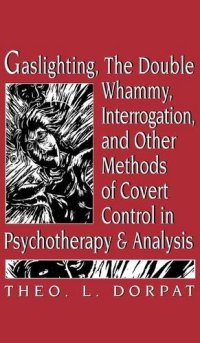 Gaslighting, The Double Whammy, Interrogation, and Other Methods of Covert Control in Psychotherapy & Analysis

THEO. L. DORPAT